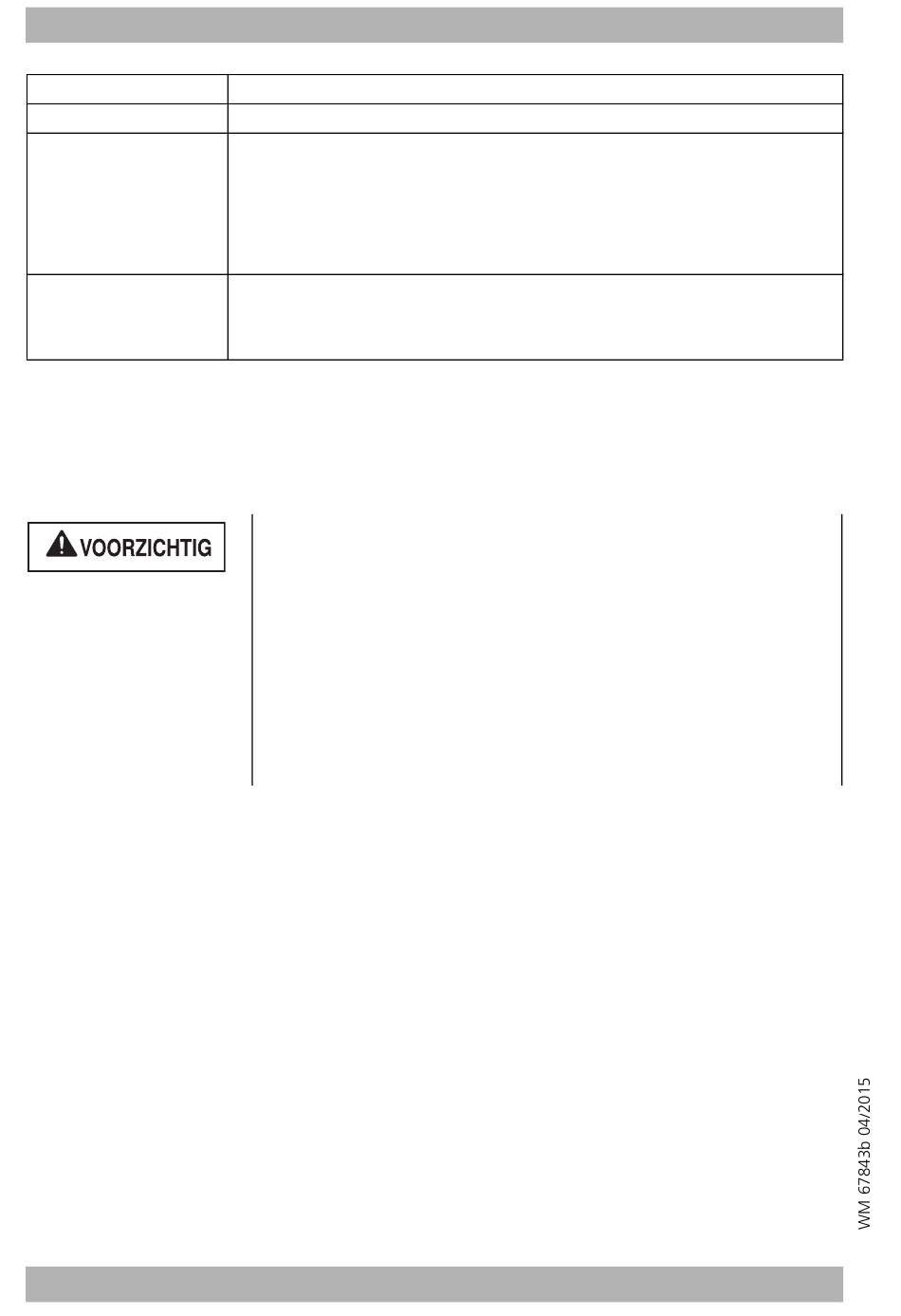 VOORZICHTIG

WM 67843b 04/2015